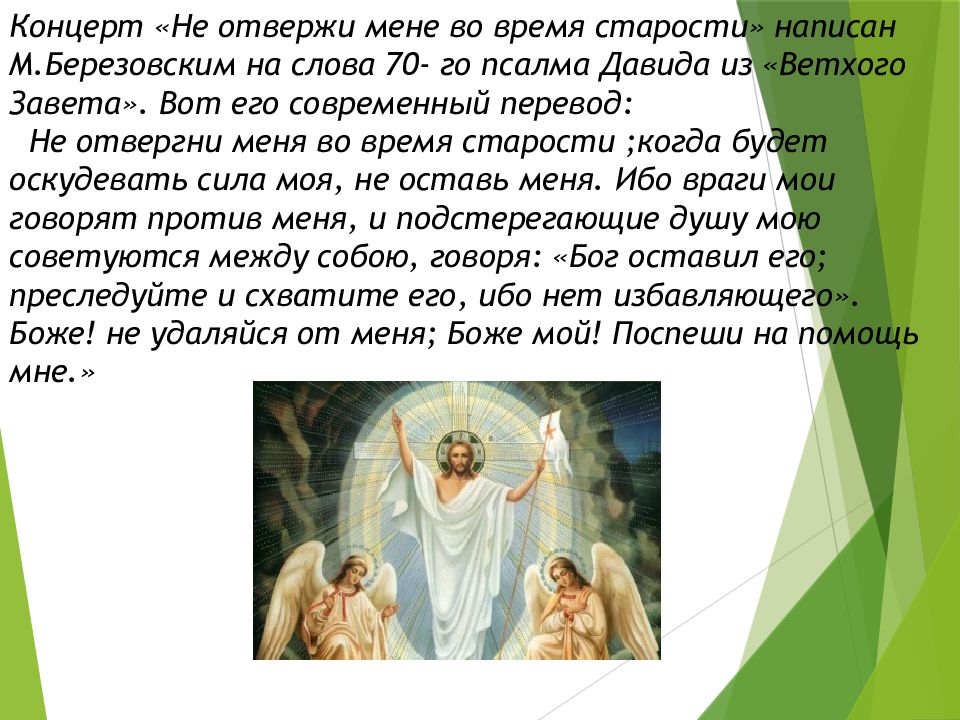 Концерт «Не отвержи мене во время старости» написан М.Березовским на слова 70- го псалма Давида из «Ветхого Завета». Вот его современный перевод:

Не отвергни меня во время старости ;когда будет оскудевать сила моя, не оставь меня. Ибо враги мои говорят против меня, и подстерегающие душу мою советуются между собою, говоря: «Бог оставил его; преследуйте и схватите его, ибо нет избавляющего». Боже! не удаляйся от меня; Боже мой! Поспеши на помощь мне.»